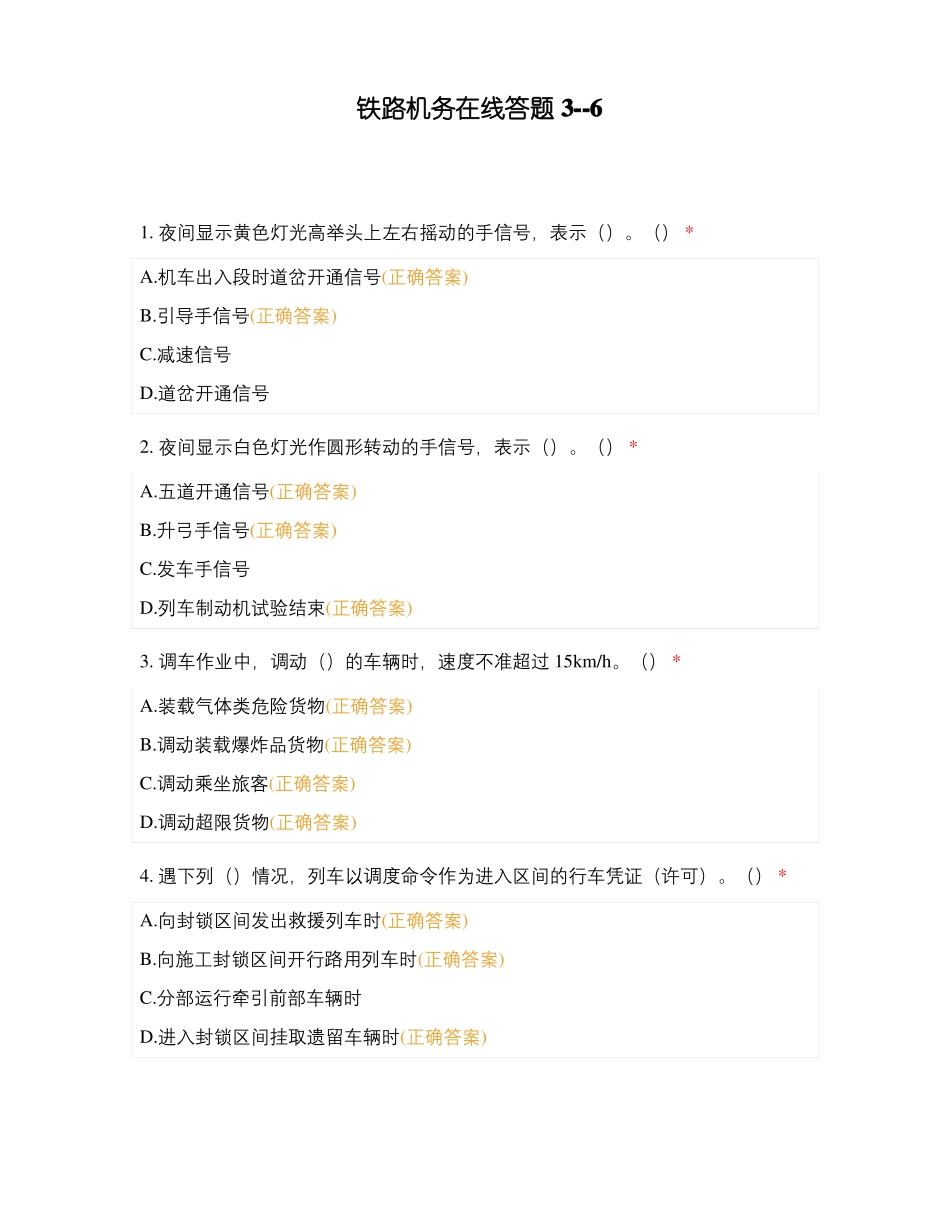 铁路机务在线答题 3--6

1. 夜间显示黄色灯光高举头上左右摇动的手信号，表示（）。（） *

A.机车出入段时道岔开通信号(正确答案)

B.引导手信号(正确答案)

C.减速信号

D.道岔开通信号

2. 夜间显示白色灯光作圆形转动的手信号，表示（）。（） *

A.五道开通信号(正确答案)

B.升弓手信号(正确答案)

C.发车手信号

D.列车制动机试验结束(正确答案)

3. 调车作业中，调动（）的车辆时，速度不准超过 15km/h。（） *

A.装载气体类危险货物(正确答案)

B.调动装载爆炸品货物(正确答案)

C.调动乘坐旅客(正确答案)

D.调动超限货物(正确答案)

4. 遇下列（）情况，列车以调度命令作为进入区间的行车凭证（许可）。（） *

A.向封锁区间发出救援列车时(正确答案)

B.向施工封锁区间开行路用列车时(正确答案)

C.分部运行牵引前部车辆时

D.进入封锁区间挂取遗留车辆时(正确答案)